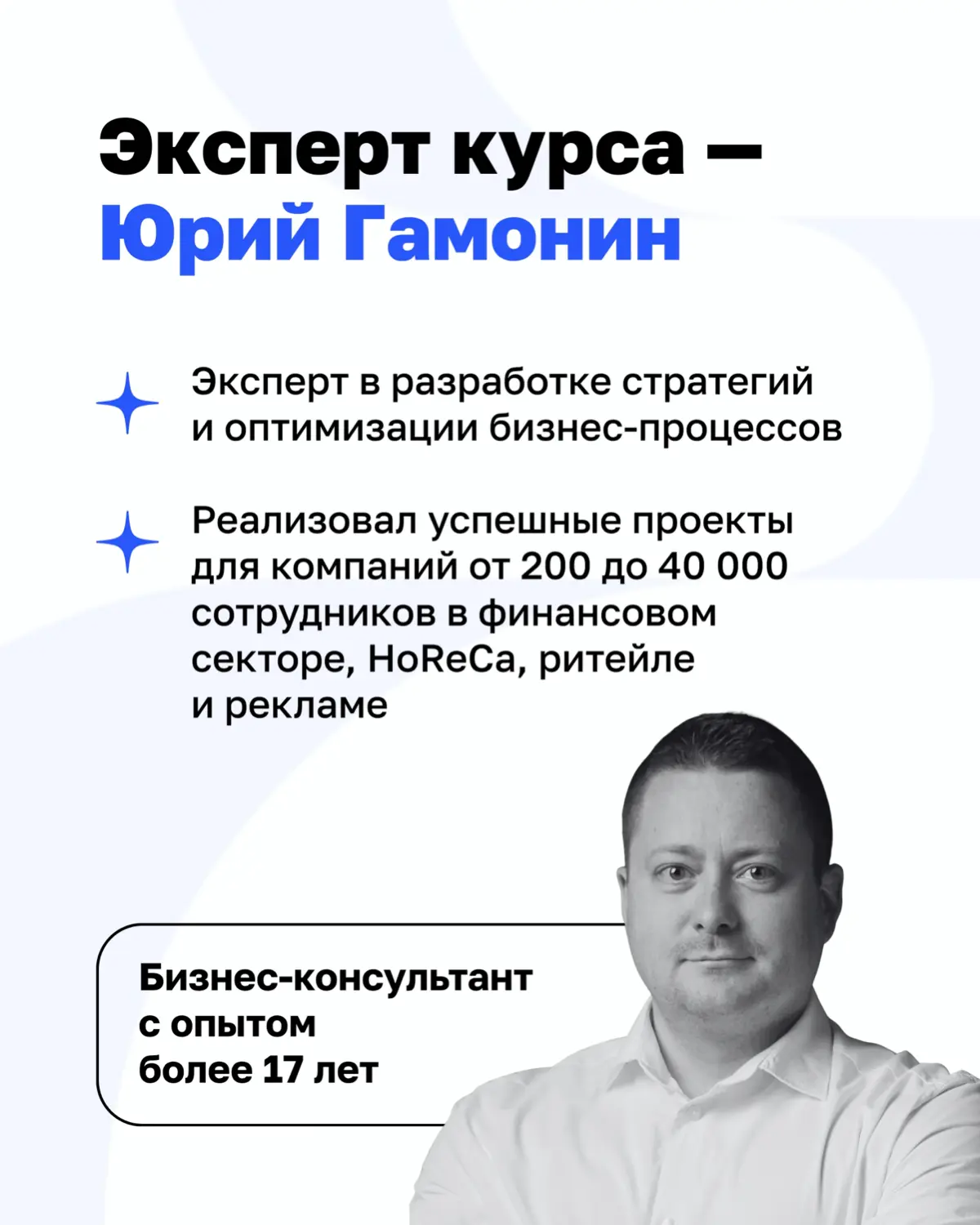 Эксперт курса — Юрий Гамонин

Эксперт в разработке стратегий и оптимизации бизнес-процессов

Реализовал успешные проекты для компаний от 200 до 40 000 сотрудников в финансовом секторе, HoReCa, ритейле и рекламе

Бизнес-консультант с опытом более 17 лет